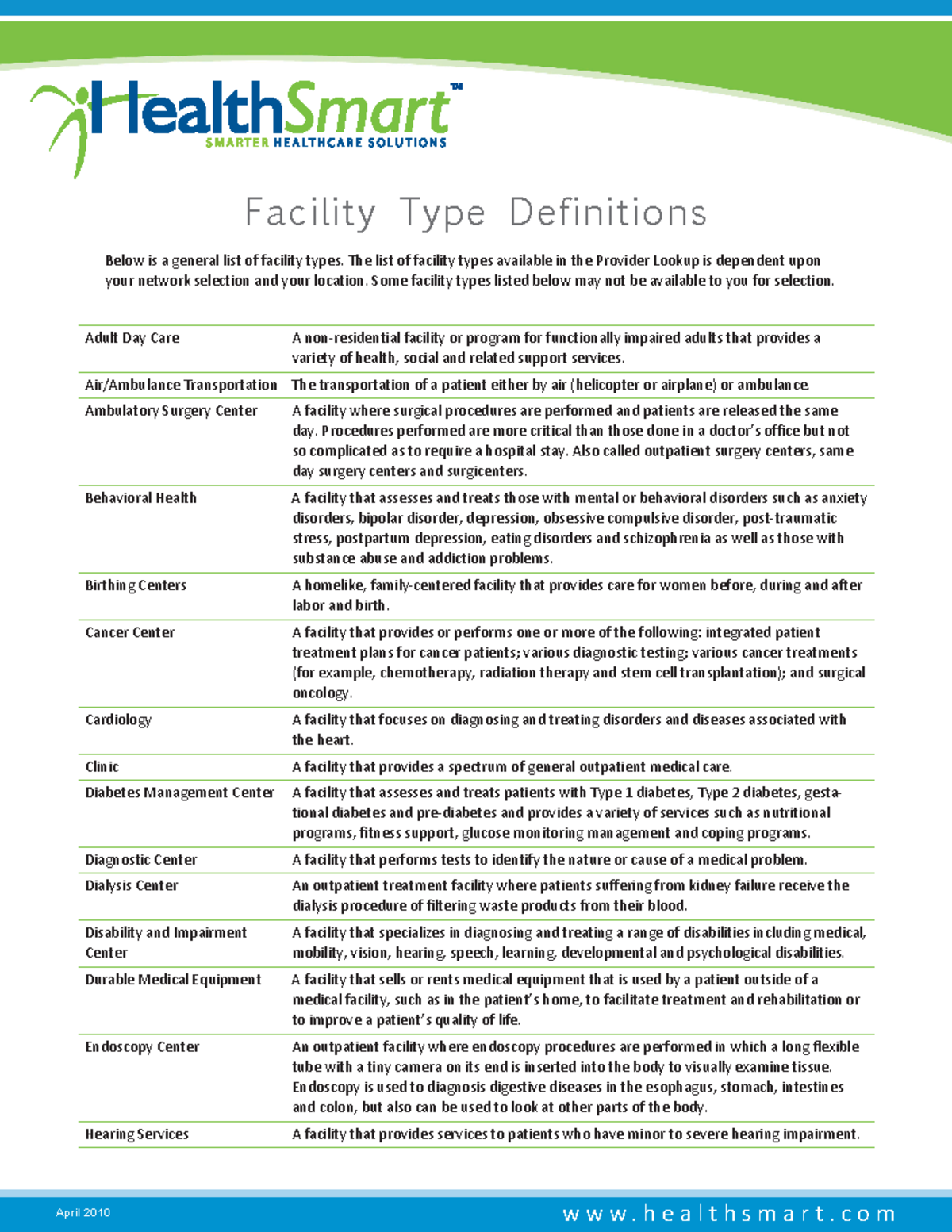 HealthSmart™
SMARTER HEALTHCARE SOLUTIONS

Facility Type Definitions

Below is a general list of facility types. The list of facility types available in the Provider Lookup is dependent upon your network selection and your location. Some facility types listed below may not be available to you for selection.

| | |
|---|---|
| Adult Day Care | A non-residential facility or program for functionally impaired adults that provides a variety of health, social and related support services. |
| Air/Ambulance Transportation | The transportation of a patient either by air (helicopter or airplane) or ambulance. |
| Ambulatory Surgery Center | A facility where surgical procedures are performed and patients are released the same day. Procedures performed are more critical than those done in a doctor's office but not so complicated as to require a hospital stay. Also called outpatient surgery centers, same day surgery centers and surgicenters. |
| Behavioral Health | A facility that assesses and treats those with mental or behavioral disorders such as anxiety disorders, bipolar disorder, depression, obsessive compulsive disorder, post-traumatic stress, postpartum depression, eating disorders and schizophrenia as well as those with substance abuse and addiction problems. |
| Birthing Centers | A homelike, family-centered facility that provides care for women before, during and after labor and birth. |
| Cancer Center | A facility that provides or performs one or more of the following: integrated patient treatment plans for cancer patients; various diagnostic testing; various cancer treatments (for example, chemotherapy, radiation therapy and stem cell transplantation); and surgical oncology. |
| Cardiology | A facility that focuses on diagnosing and treating disorders and diseases associated with the heart. |
| Clinic | A facility that provides a spectrum of general outpatient medical care. |
| Diabetes Management Center | A facility that assesses and treats patients with Type 1 diabetes, Type 2 diabetes, gestational diabetes and pre-diabetes and provides a variety of services such as nutritional programs, fitness support, glucose monitoring management and coping programs. |
| Diagnostic Center | A facility that performs tests to identify the nature or cause of a medical problem. |
| Dialysis Center | An outpatient treatment facility where patients suffering from kidney failure receive the dialysis procedure of filtering waste products from their blood. |
| Disability and Impairment Center | A facility that specializes in diagnosing and treating a range of disabilities including medical, mobility, vision, hearing, speech, learning, developmental and psychological disabilities. |
| Durable Medical Equipment | A facility that sells or rents medical equipment that is used by a patient outside of a medical facility, such as in the patient's home, to facilitate treatment and rehabilitation or to improve a patient's quality of life. |
| Endoscopy Center | An outpatient facility where endoscopy procedures are performed in which a long flexible tube with a tiny camera on its end is inserted into the body to visually examine tissue. Endoscopy is used to diagnosis digestive diseases in the esophagus, stomach, intestines and colon, but also can be used to look at other parts of the body. |
| Hearing Services | A facility that provides services to patients who have minor to severe hearing impairment. |

April 2010
www.healthsmart.com